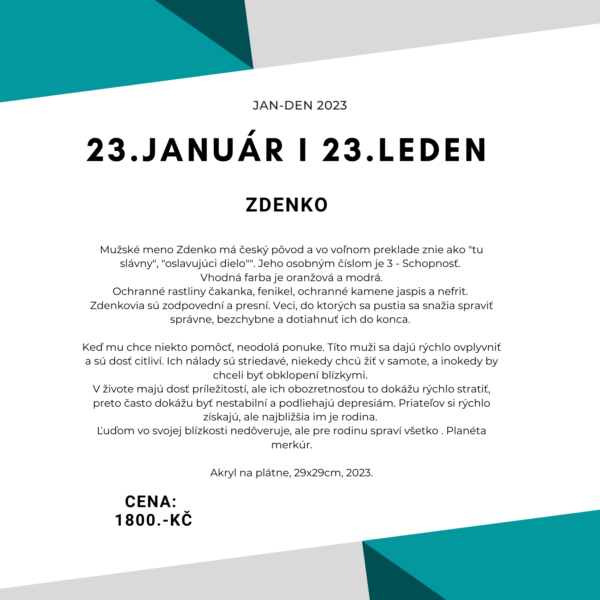 JAN-DEN 2023

23.JANUÁR I 23.LEDEN

ZDENKO

Mužské meno Zdenko má český pôvod a vo voľnom preklade znie ako "tu slávny", "oslavujúci dielo"". Jeho osobným číslom je 3 - Schopnosť.
Vhodná farba je oranžová a modrá.
Ochranné rastliny čakanka, fenikel, ochranné kamene jaspis a nefrit.
Zdenkovia sú zodpovední a presní. Veci, do ktorých sa pustia sa snažia spraviť správne, bezchybne a dotiahnuť ich do konca.

Keď mu chce niekto pomôcť, neodolá ponuke. Títo muži sa dajú rýchlo ovplyvniť a sú dosť citliví. Ich nálady sú striedavé, niekedy chcú žiť v samote, a inokedy by chceli byť obklopení blízkymi.
V živote majú dosť príležitostí, ale ich obozretnosťou to dokážu rýchlo stratiť, preto často dokážu byť nestabilní a podliehajú depresiám. Priateľov si rýchlo získajú, ale najbližšia im je rodina.
Ľuďom vo svojej blízkosti nedôveruje, ale pre rodinu spraví všetko . Planéta merkúr.

Akryl na plátne, 29x29cm, 2023.

CENA:
1800.-KČ